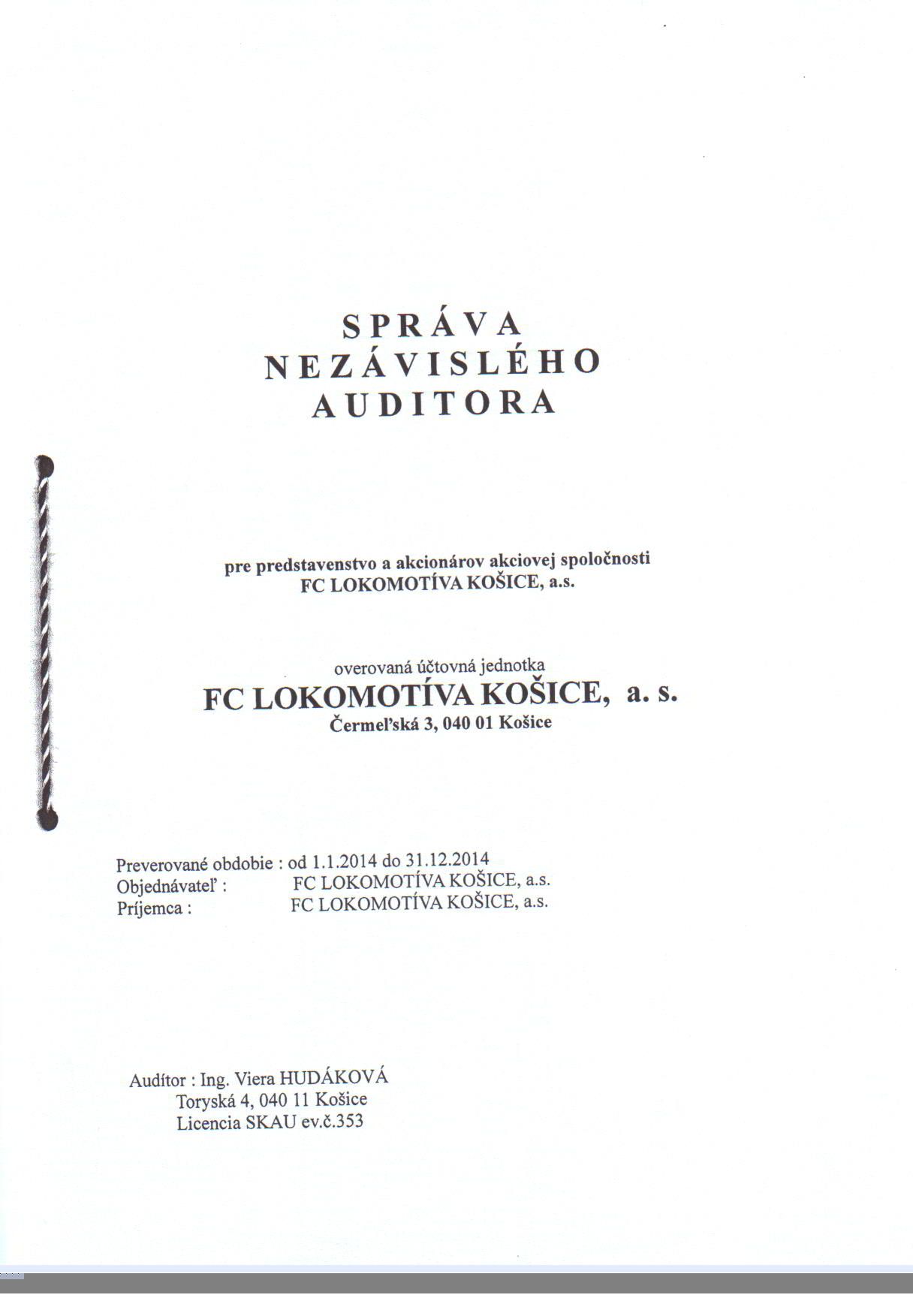 SPRÁVA
NEZÁVISLÉHO
AUDITORA

pre predstavenstvo a akcionárov akciovej spoločnosti
FC LOKOMOTÍVA KOŠICE, a.s.

overovaná účtovná jednotka
FC LOKOMOTÍVA KOŠICE, a. s.
Čermeľská 3, 040 01 Košice

Preverované obdobie : od 1.1.2014 do 31.12.2014
Objednávateľ : FC LOKOMOTÍVA KOŠICE, a.s.
Príjemca : FC LOKOMOTÍVA KOŠICE, a.s.

Audítor : Ing. Viera HUDÁKOVÁ
Toryská 4, 040 11 Košice
Licencia SKAU ev.č.353